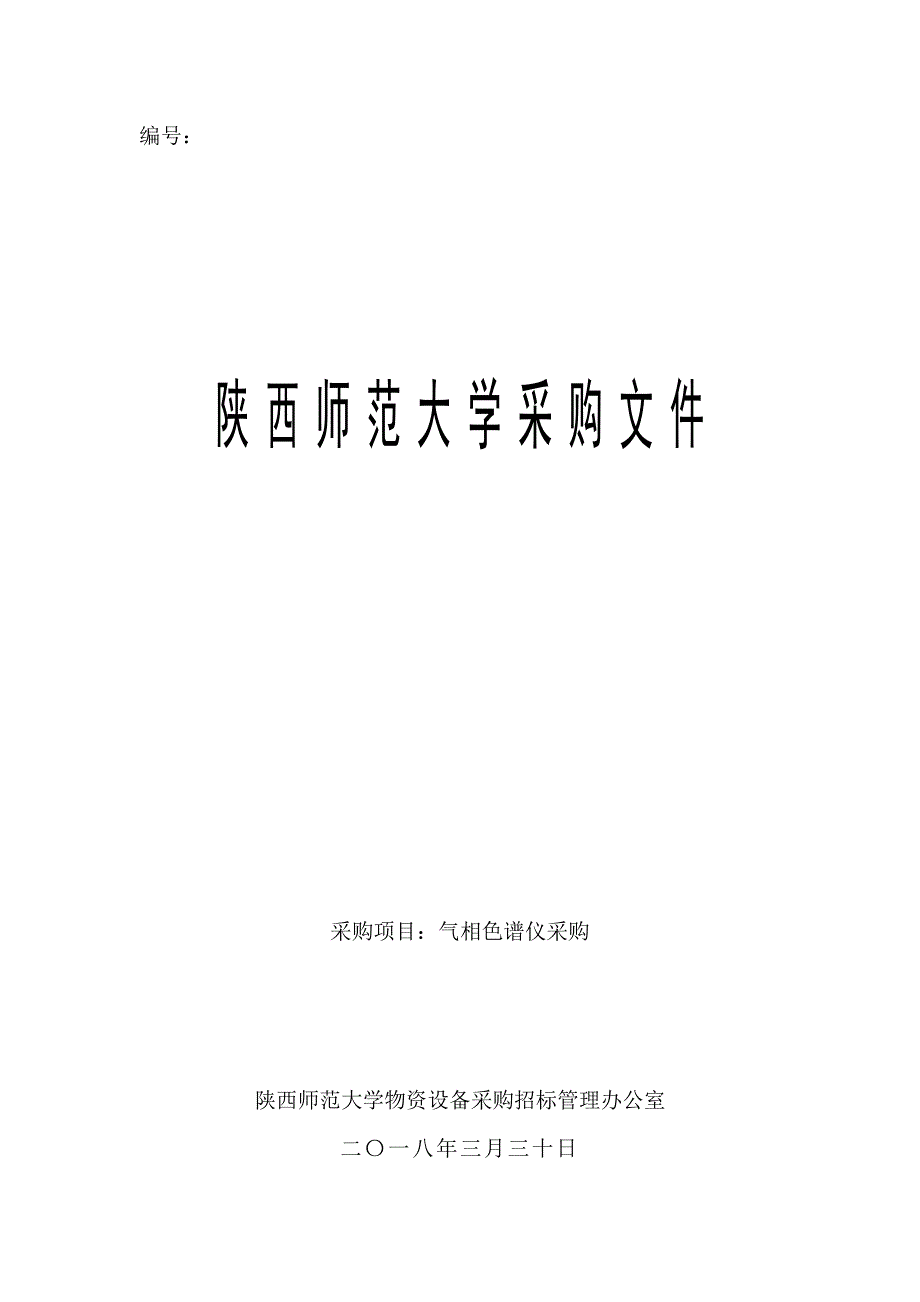 编号：

陕西师范大学采购文件

采购项目：气相色谱仪采购

陕西师范大学物资设备采购招标管理办公室

二〇一八年三月三十日